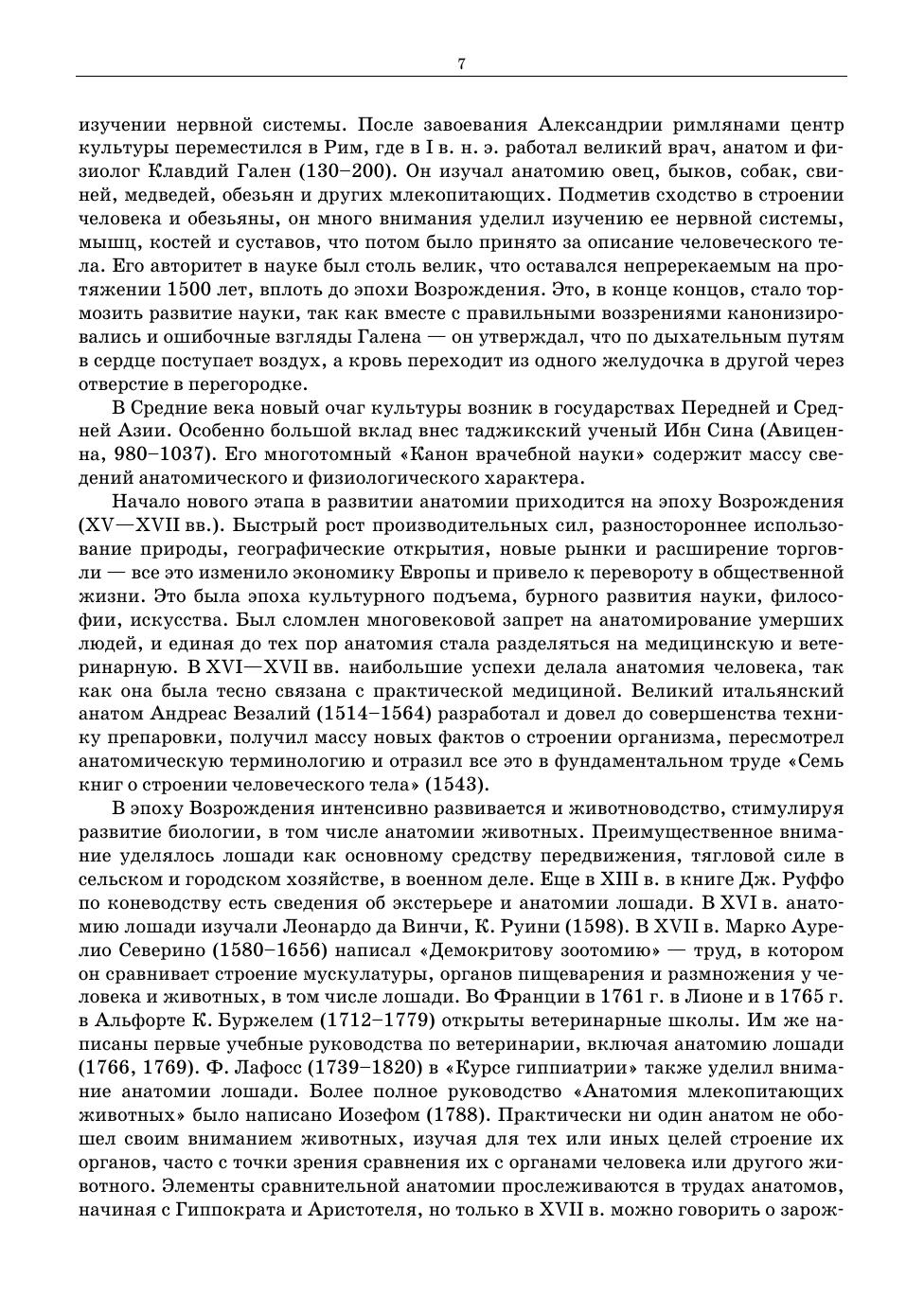 7

изучении нервной системы. После завоевания Александрии римлянами центр культуры переместился в Рим, где в I в. н. э. работал великий врач, анатом и физиолог Клавдий Гален (130–200). Он изучал анатомию овец, быков, собак, свиней, медведей, обезьян и других млекопитающих. Подметив сходство в строении человека и обезьяны, он много внимания уделил изучению ее нервной системы, мышц, костей и суставов, что потом было принято за описание человеческого тела. Его авторитет в науке был столь велик, что оставался непререкаемым на протяжении 1500 лет, вплоть до эпохи Возрождения. Это, в конце концов, стало тормозить развитие науки, так как вместе с правильными воззрениями канонизировались и ошибочные взгляды Галена — он утверждал, что по дыхательным путям в сердце поступает воздух, а кровь переходит из одного желудочка в другой через отверстие в перегородке.

В Средние века новый очаг культуры возник в государствах Передней и Средней Азии. Особенно большой вклад внес таджикский ученый Ибн Сина (Авиценна, 980–1037). Его многотомный «Канон врачебной науки» содержит массу сведений анатомического и физиологического характера.

Начало нового этапа в развитии анатомии приходится на эпоху Возрождения (XV—XVII вв.). Быстрый рост производительных сил, разностороннее использование природы, географические открытия, новые рынки и расширение торговли — все это изменило экономику Европы и привело к перевороту в общественной жизни. Это была эпоха культурного подъема, бурного развития науки, философии, искусства. Был сломлен многовековой запрет на анатомирование умерших людей, и единая до тех пор анатомия стала разделяться на медицинскую и ветеринарную. В XVI—XVII вв. наибольшие успехи делала анатомия человека, так как она была тесно связана с практической медициной. Великий итальянский анатом Андреас Везалий (1514–1564) разработал и довел до совершенства технику препаровки, получил массу новых фактов о строении организма, пересмотрел анатомическую терминологию и отразил все это в фундаментальном труде «Семь книг о строении человеческого тела» (1543).

В эпоху Возрождения интенсивно развивается и животноводство, стимулируя развитие биологии, в том числе анатомии животных. Преимущественное внимание уделялось лошади как основному средству передвижения, тягловой силе в сельском и городском хозяйстве, в военном деле. Еще в XIII в. в книге Дж. Руффо по коневодству есть сведения об экстерьере и анатомии лошади. В XVI в. анатомию лошади изучали Леонардо да Винчи, К. Руини (1598). В XVII в. Марко Аурелио Северино (1580–1656) написал «Демокритову зоотомию» — труд, в котором он сравнивает строение мускулатуры, органов пищеварения и размножения у человека и животных, в том числе лошади. Во Франции в 1761 г. в Лионе и в 1765 г. в Альфорте К. Буржелем (1712–1779) открыты ветеринарные школы. Им же написаны первые учебные руководства по ветеринарии, включая анатомию лошади (1766, 1769). Ф. Лафосс (1739–1820) в «Курсе гиппиатрии» также уделил внимание анатомии лошади. Более полное руководство «Анатомия млекопитающих животных» было написано Иозефом (1788). Практически ни один анатом не обошел своим вниманием животных, изучая для тех или иных целей строение их органов, часто с точки зрения сравнения их с органами человека или другого животного. Элементы сравнительной анатомии прослеживаются в трудах анатомов, начиная с Гиппократа и Аристотеля, но только в XVII в. можно говорить о зарож-